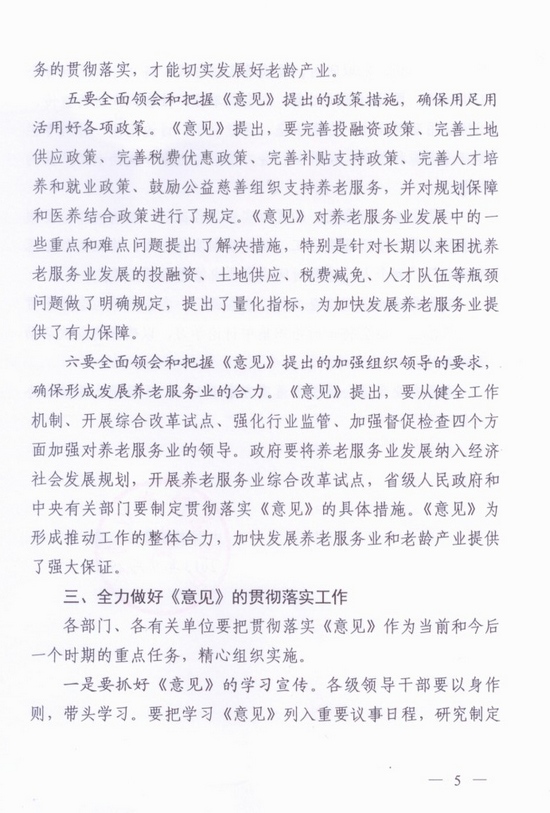 务的贯彻落实，才能切实发展好老龄产业。

五要全面领会和把握《意见》提出的政策措施，确保用足用活用好各项政策。《意见》提出，要完善投融资政策、完善土地供应政策、完善税费优惠政策、完善补贴支持政策、完善人才培养和就业政策、鼓励公益慈善组织支持养老服务，并对规划保障和医养结合政策进行了规定。《意见》对养老服务业发展中的一些重点和难点问题提出了解决措施，特别是针对长期以来困扰养老服务业发展的投融资、土地供应、税费减免、人才队伍等瓶颈问题做了明确规定，提出了量化指标，为加快发展养老服务业提供了有力保障。

六要全面领会和把握《意见》提出的加强组织领导的要求，确保形成发展养老服务业的合力。《意见》提出，要从健全工作机制、开展综合改革试点、强化行业监管、加强督促检查四个方面加强对养老服务业的领导。政府要将养老服务业发展纳入经济社会发展规划，开展养老服务业综合改革试点，省级人民政府和中央有关部门要制定贯彻落实《意见》的具体措施。《意见》为形成推动工作的整体合力，加快发展养老服务业和老龄产业提供了强大保证。

三、全力做好《意见》的贯彻落实工作

各部门、各有关单位要把贯彻落实《意见》作为当前和今后一个时期的重点任务，精心组织实施。

一是要抓好《意见》的学习宣传。各级领导干部要以身作则，带头学习。要把学习《意见》列入重要议事日程，研究制定

— 5 —